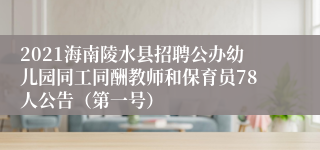 2021海南陵水县招聘公办幼儿园同工同酬教师和保育员78人公告（第一号）